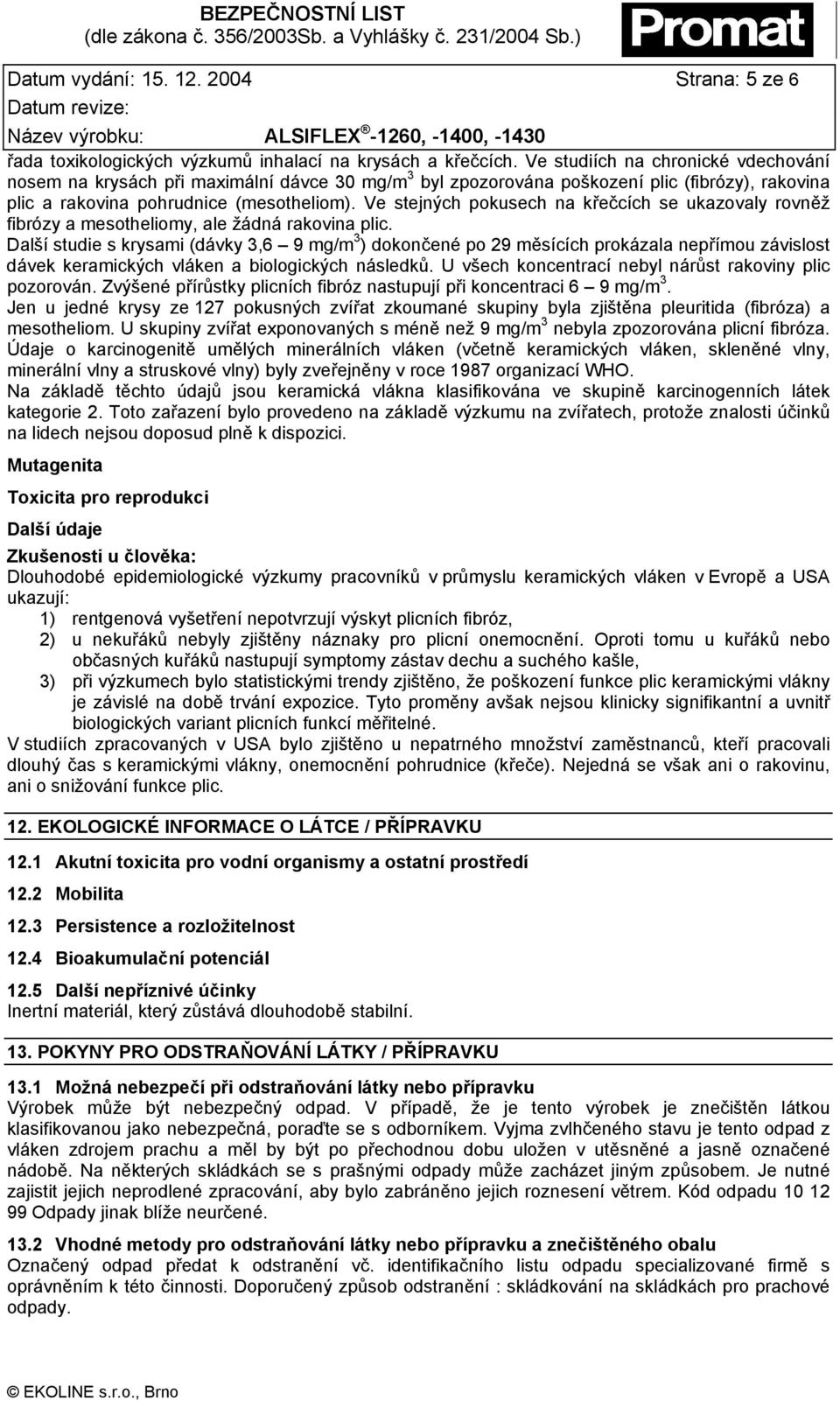 BEZPEČNOSTNÍ LIST
(dle zákona č. 356/2003Sb. a Vyhlášky č. 231/2004 Sb.)

Promat

Datum vydání: 15. 12. 2004 Strana: 5 ze 6
Datum revize:
Název výrobku: ALSIFLEX®-1260, -1400, -1430

řada toxikologických výzkumů inhalací na krysách a křečcích. Ve studiích na chronické vdechování nosem na krysách při maximální dávce 30 mg/m$^3$ byl zpozorována poškození plic (fibrózy), rakovina plic a rakovina pohrudnice (mesotheliom). Ve stejných pokusech na křečcích se ukazovaly rovněž fibrózy a mesotheliomy, ale žádná rakovina plic.
Další studie s krysami (dávky 3,6 – 9 mg/m$^3$) dokončené po 29 měsících prokázala nepřímou závislost dávek keramických vláken a biologických následků. U všech koncentrací nebyl nárůst rakoviny plic pozorován. Zvýšené přírůstky plicních fibróz nastupují při koncentraci 6 – 9 mg/m$^3$.
Jen u jedné krysy ze 127 pokusných zvířat zkoumané skupiny byla zjištěna pleuritida (fibróza) a mesotheliom. U skupiny zvířat exponovaných s méně než 9 mg/m$^3$ nebyla zpozorována plicní fibróza.
Údaje o karcinogenitě umělých minerálních vláken (včetně keramických vláken, skleněné vlny, minerální vlny a struskové vlny) byly zveřejněny v roce 1987 organizací WHO.
Na základě těchto údajů jsou keramická vlákna klasifikována ve skupině karcinogenních látek kategorie 2. Toto zařazení bylo provedeno na základě výzkumu na zvířatech, protože znalosti účinků na lidech nejsou doposud plně k dispozici.

Mutagenita

Toxicita pro reprodukci

Další údaje

Zkušenosti u člověka:
Dlouhodobé epidemiologické výzkumy pracovníků v průmyslu keramických vláken v Evropě a USA ukazují:
1) rentgenová vyšetření nepotvrzují výskyt plicních fibróz,
2) u nekuřáků nebyly zjištěny náznaky pro plicní onemocnění. Oproti tomu u kuřáků nebo občasných kuřáků nastupují symptomy zástav dechu a suchého kašle,
3) při výzkumech bylo statistickými trendy zjištěno, že poškození funkce plic keramickými vlákny je závislé na době trvání expozice. Tyto proměny avšak nejsou klinicky signifikantní a uvnitř biologických variant plicních funkcí měřitelné.
V studiích zpracovaných v USA bylo zjištěno u nepatrného množství zaměstnanců, kteří pracovali dlouhý čas s keramickými vlákny, onemocnění pohrudnice (křeče). Nejedná se však ani o rakovinu, ani o snižování funkce plic.

12. EKOLOGICKÉ INFORMACE O LÁTCE / PŘÍPRAVKU

12.1 Akutní toxicita pro vodní organismy a ostatní prostředí

12.2 Mobilita

12.3 Persistence a rozložitelnost

12.4 Bioakumulační potenciál

12.5 Další nepříznivé účinky
Inertní materiál, který zůstává dlouhodobě stabilní.

13. POKYNY PRO ODSTRAŇOVÁNÍ LÁTKY / PŘÍPRAVKU

13.1 Možná nebezpečí při odstraňování látky nebo přípravku
Výrobek může být nebezpečný odpad. V případě, že je tento výrobek je znečištěn látkou klasifikovanou jako nebezpečná, poraďte se s odborníkem. Vyjma zvlhčeného stavu je tento odpad z vláken zdrojem prachu a měl by být po přechodnou dobu uložen v utěsněné a jasně označené nádobě. Na některých skládkách se s prašnými odpady může zacházet jiným způsobem. Je nutné zajistit jejich neprodlené zpracování, aby bylo zabráněno jejich roznesení větrem. Kód odpadu 10 12 99 Odpady jinak blíže neurčené.

13.2 Vhodné metody pro odstraňování látky nebo přípravku a znečištěného obalu
Označený odpad předat k odstranění vč. identifikačního listu odpadu specializované firmě s oprávněním k této činnosti. Doporučený způsob odstranění : skládkování na skládkách pro prachové odpady.

© EKOLINE s.r.o., Brno